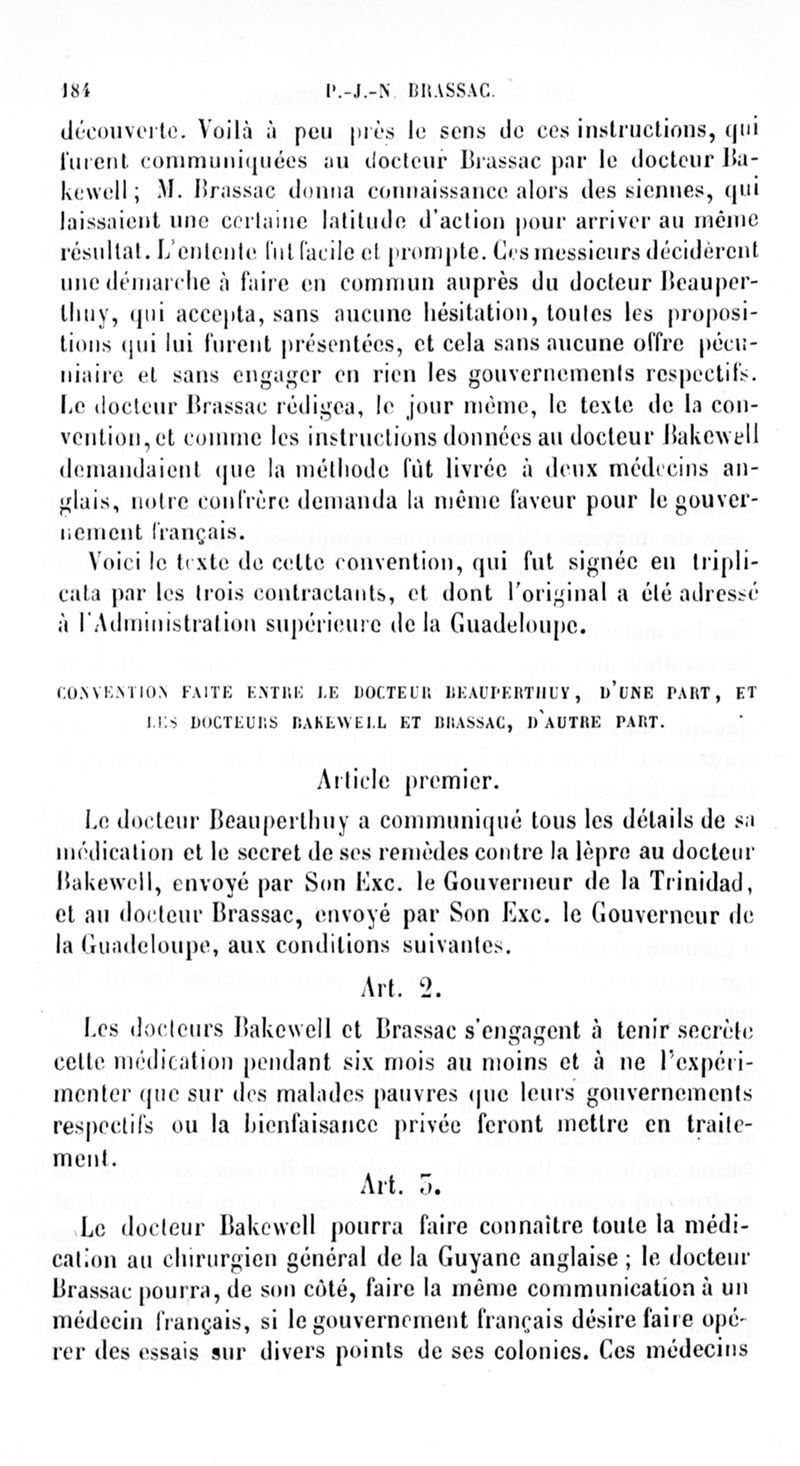 184 P.-J.-N. BRASSAC.

découverte. Voilà à peu près le sens de ces instructions, qui furent communiquées au docteur Brassac par le docteur Bakewell ; M. Brassac donna connaissance alors des siennes, qui laissaient une certaine latitude d'action pour arriver au même résultat. L'entente fut facile et prompte. Ces messieurs décidèrent une démarche à faire en commun auprès du docteur Beauperthuy, qui accepta, sans aucune hésitation, toutes les propositions qui lui furent présentées, et cela sans aucune offre pécuniaire et sans engager en rien les gouvernements respectifs. Le docteur Brassac rédigea, le jour même, le texte de la convention, et comme les instructions données au docteur Bakewell demandaient que la méthode fût livrée à deux médecins anglais, notre confrère demanda la même faveur pour le gouvernement français.

Voici le texte de cette convention, qui fut signée en triplicata par les trois contractants, et dont l'original a été adressé à l'Administration supérieure de la Guadeloupe.

CONVENTION FAITE ENTRE LE DOCTEUR BEAUPERTHUY, D'UNE PART, ET LES DOCTEURS BAKEWELL ET BRASSAC, D'AUTRE PART.

Article premier.

Le docteur Beauperthuy a communiqué tous les détails de sa médication et le secret de ses remèdes contre la lèpre au docteur Bakewell, envoyé par Son Exc. le Gouverneur de la Trinidad, et au docteur Brassac, envoyé par Son Exc. le Gouverneur de la Guadeloupe, aux conditions suivantes.

Art. 2.

Les docteurs Bakewell et Brassac s'engagent à tenir secrète cette médication pendant six mois au moins et à ne l'expérimenter que sur des malades pauvres que leurs gouvernements respectifs ou la bienfaisance privée feront mettre en traitement.

Art. 3.

Le docteur Bakewell pourra faire connaître toute la médication au chirurgien général de la Guyane anglaise ; le docteur Brassac pourra, de son côté, faire la même communication à un médecin français, si le gouvernement français désire faire opérer des essais sur divers points de ses colonies. Ces médecins